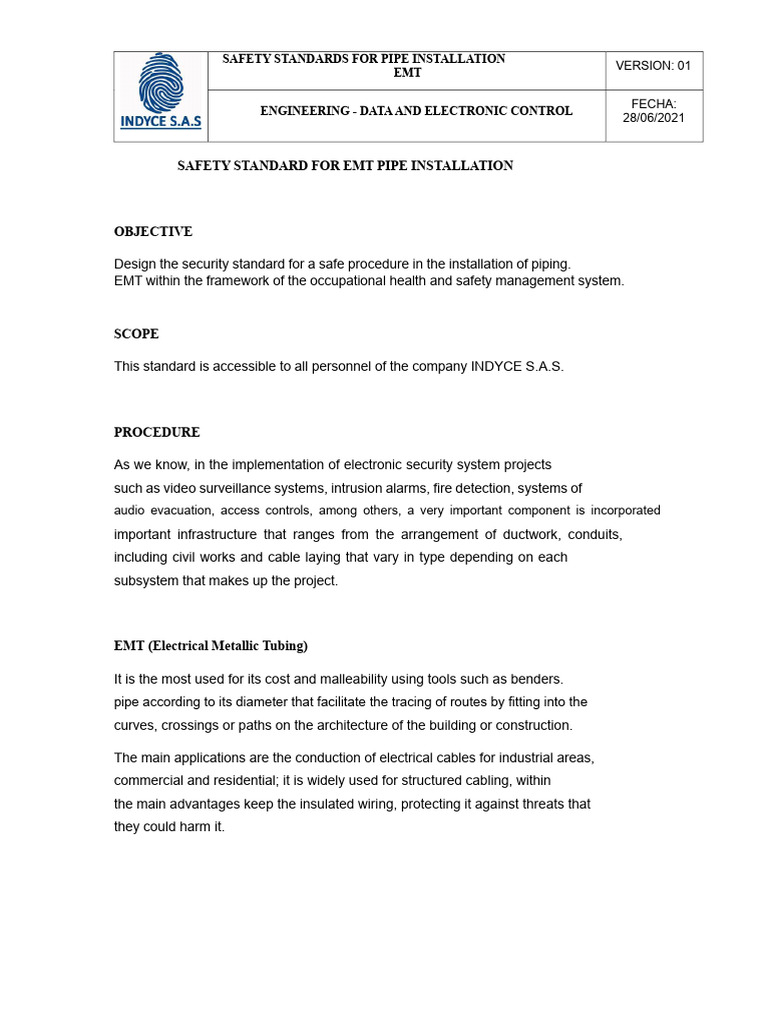 | INDYCE S.A.S | SAFETY STANDARDS FOR PIPE INSTALLATION EMT | VERSION: 01 |
|---|---|---|
| | ENGINEERING - DATA AND ELECTRONIC CONTROL | FECHA: 28/06/2021 |

SAFETY STANDARD FOR EMT PIPE INSTALLATION

OBJECTIVE

Design the security standard for a safe procedure in the installation of piping. EMT within the framework of the occupational health and safety management system.

SCOPE

This standard is accessible to all personnel of the company INDYCE S.A.S.

PROCEDURE

As we know, in the implementation of electronic security system projects such as video surveillance systems, intrusion alarms, fire detection, systems of audio evacuation, access controls, among others, a very important component is incorporated important infrastructure that ranges from the arrangement of ductwork, conduits, including civil works and cable laying that vary in type depending on each subsystem that makes up the project.

EMT (Electrical Metallic Tubing)

It is the most used for its cost and malleability using tools such as benders. pipe according to its diameter that facilitate the tracing of routes by fitting into the curves, crossings or paths on the architecture of the building or construction.

The main applications are the conduction of electrical cables for industrial areas, commercial and residential; it is widely used for structured cabling, within the main advantages keep the insulated wiring, protecting it against threats that they could harm it.